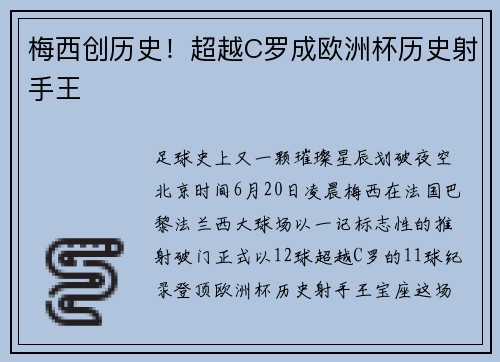 梅西创历史！超越C罗成欧洲杯历史射手王

足球史上又一颗璀璨星辰划破夜空北京时间6月20日凌晨梅西在法国巴黎法兰西大球场以一记标志性的推射破门正式以12球超越C罗的11球纪录登顶欧洲杯历史射手王宝座这场